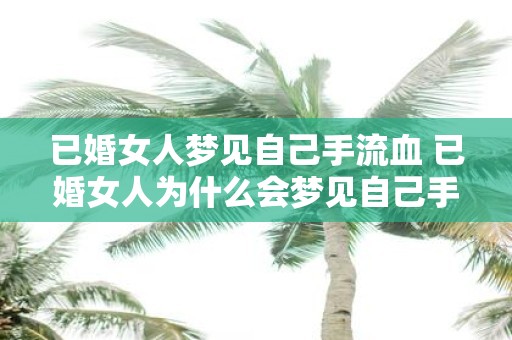 已婚女人梦见自己手流血 已婚女人为什么会梦见自己手